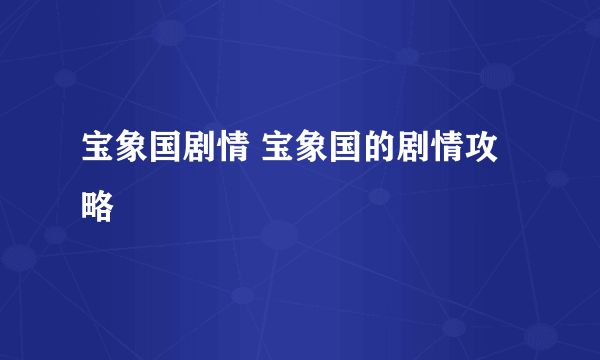 宝象国剧情 宝象国的剧情攻略